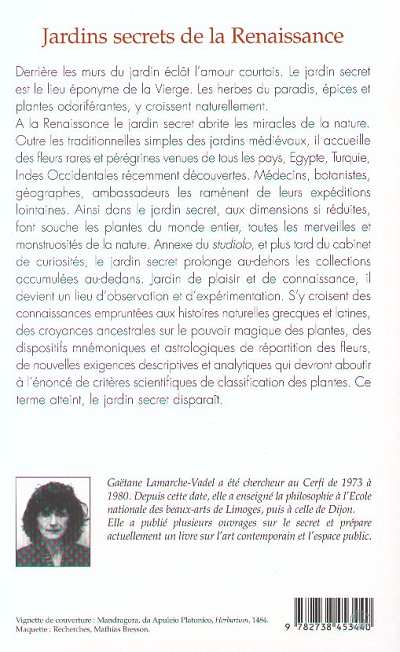 Jardins secrets de la Renaissance

Derrière les murs du jardin éclôt l'amour courtois. Le jardin secret est le lieu éponyme de la Vierge. Les herbes du paradis, épices et plantes odoriférantes, y croissent naturellement.
A la Renaissance le jardin secret abrite les miracles de la nature. Outre les traditionnelles simples des jardins médiévaux, il accueille des fleurs rares et pérégrines venues de tous les pays, Egypte, Turquie, Indes Occidentales récemment découvertes. Médecins, botanistes, géographes, ambassadeurs les ramènent de leurs expéditions lointaines. Ainsi dans le jardin secret, aux dimensions si réduites, font souche les plantes du monde entier, toutes les merveilles et monstruosités de la nature. Annexe du studiolo, et plus tard du cabinet de curiosités, le jardin secret prolonge au-dehors les collections accumulées au-dedans. Jardin de plaisir et de connaissance, il devient un lieu d'observation et d'expérimentation. S'y croisent des connaissances empruntées aux histoires naturelles grecques et latines, des croyances ancestrales sur le pouvoir magique des plantes, des dispositifs mnémoniques et astrologiques de répartition des fleurs, de nouvelles exigences descriptives et analytiques qui devront aboutir à l'énoncé de critères scientifiques de classification des plantes. Ce terme atteint, le jardin secret disparaît.

Gaëtane Lamarche-Vadel a été chercheur au Cerfi de 1973 à 1980. Depuis cette date, elle a enseigné la philosophie à l'Ecole nationale des beaux-arts de Limoges, puis à celle de Dijon.
Elle a publié plusieurs ouvrages sur le secret et prépare actuellement un livre sur l'art contemporain et l'espace public.

Vignette de couverture : Mandragora, da Apuleio Platonico, Herbarium, 1484.
Maquette : Recherches, Mathias Bresson.

9 782738 453440